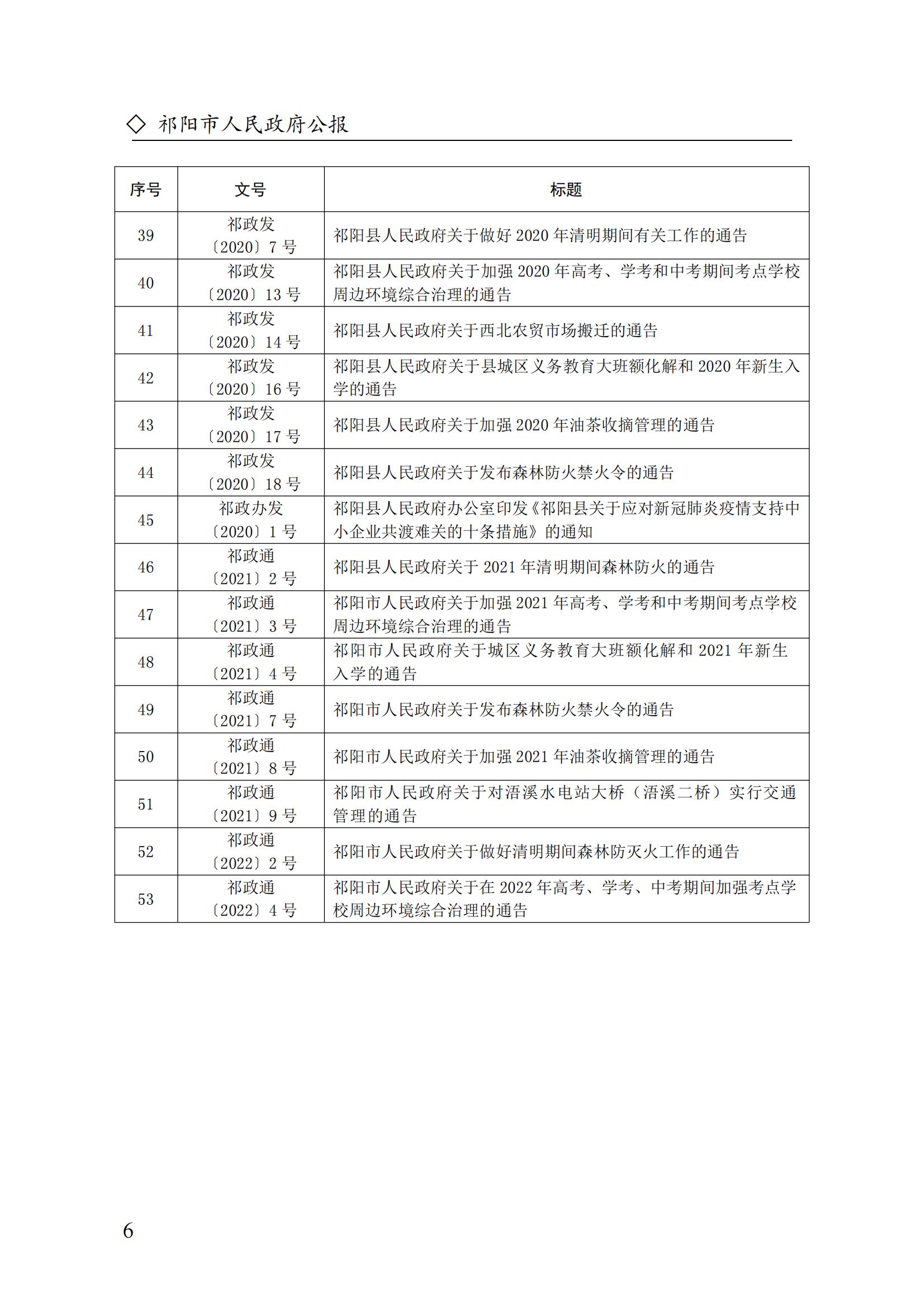 ◇ 祁阳市人民政府公报

| 序号 | 文号 | 标题 |
|---|---|---|
| 39 | 祁政发〔2020〕7 号 | 祁阳县人民政府关于做好 2020 年清明期间有关工作的通告 |
| 40 | 祁政发〔2020〕13 号 | 祁阳县人民政府关于加强 2020 年高考、学考和中考期间考点学校周边环境综合治理的通告 |
| 41 | 祁政发〔2020〕14 号 | 祁阳县人民政府关于西北农贸市场搬迁的通告 |
| 42 | 祁政发〔2020〕16 号 | 祁阳县人民政府关于县城区义务教育大班额化解和 2020 年新生入学的通告 |
| 43 | 祁政发〔2020〕17 号 | 祁阳县人民政府关于加强 2020 年油茶收摘管理的通告 |
| 44 | 祁政发〔2020〕18 号 | 祁阳县人民政府关于发布森林防火禁火令的通告 |
| 45 | 祁政办发〔2020〕1 号 | 祁阳县人民政府办公室印发《祁阳县关于应对新冠肺炎疫情支持中小企业共渡难关的十条措施》的通知 |
| 46 | 祁政通〔2021〕2 号 | 祁阳县人民政府关于 2021 年清明期间森林防火的通告 |
| 47 | 祁政通〔2021〕3 号 | 祁阳市人民政府关于加强 2021 年高考、学考和中考期间考点学校周边环境综合治理的通告 |
| 48 | 祁政通〔2021〕4 号 | 祁阳市人民政府关于城区义务教育大班额化解和 2021 年新生入学的通告 |
| 49 | 祁政通〔2021〕7 号 | 祁阳市人民政府关于发布森林防火禁火令的通告 |
| 50 | 祁政通〔2021〕8 号 | 祁阳市人民政府关于加强 2021 年油茶收摘管理的通告 |
| 51 | 祁政通〔2021〕9 号 | 祁阳市人民政府关于对浯溪水电站大桥（浯溪二桥）实行交通管理的通告 |
| 52 | 祁政通〔2022〕2 号 | 祁阳市人民政府关于做好清明期间森林防灭火工作的通告 |
| 53 | 祁政通〔2022〕4 号 | 祁阳市人民政府关于在 2022 年高考、学考、中考期间加强考点学校周边环境综合治理的通告 |

6